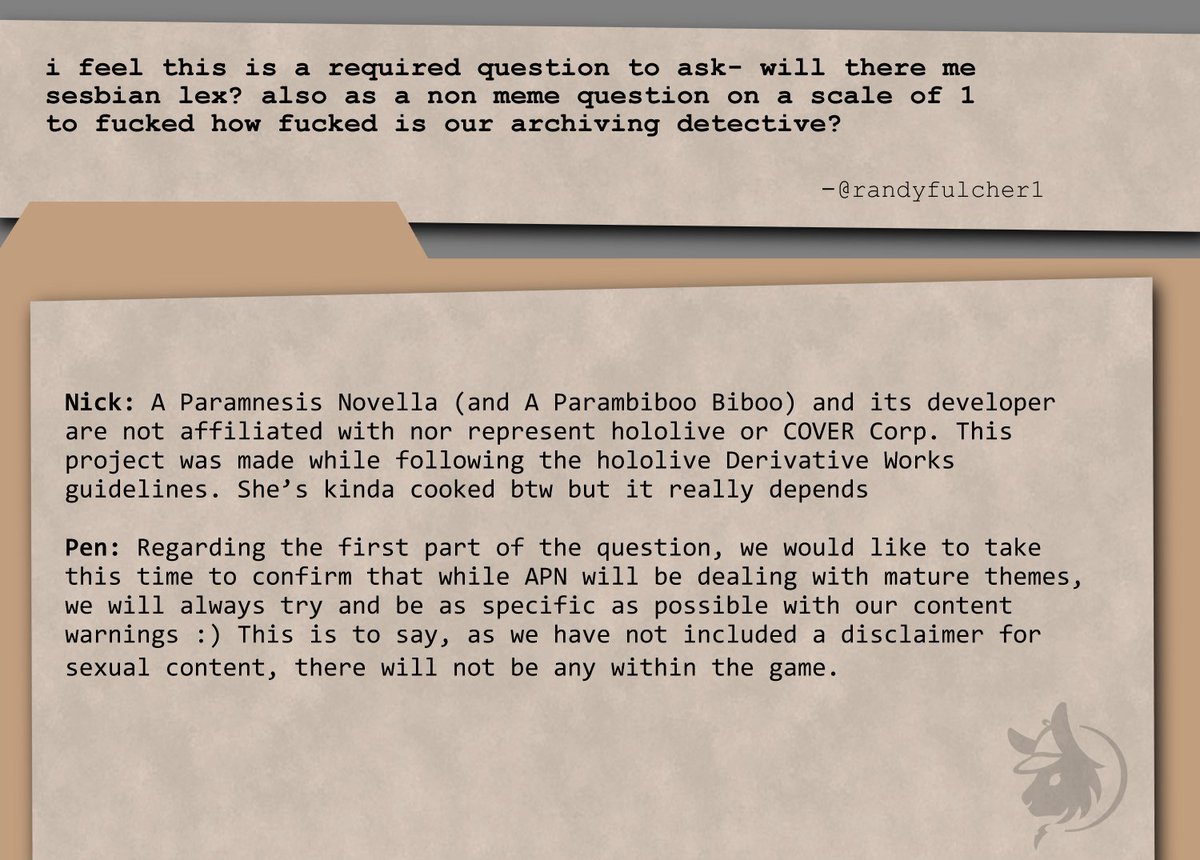 i feel this is a required question to ask- will there me sesbian lex? also as a non meme question on a scale of 1 to fucked how fucked is our archiving detective?

-@randyfulcher1

Nick: A Paramnesis Novella (and A Parambiboo Biboo) and its developer are not affiliated with nor represent hololive or COVER Corp. This project was made while following the hololive Derivative Works guidelines. She's kinda cooked btw but it really depends

Pen: Regarding the first part of the question, we would like to take this time to confirm that while APN will be dealing with mature themes, we will always try and be as specific as possible with our content warnings :) This is to say, as we have not included a disclaimer for sexual content, there will not be any within the game.